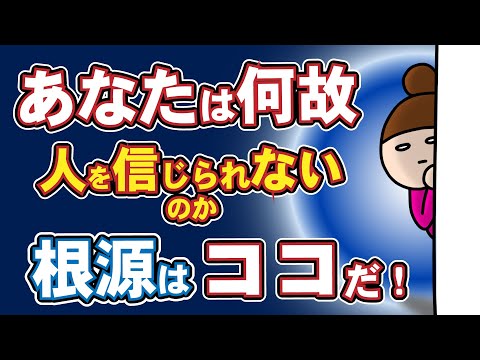 あなたは何故
人を信じられないのか
根源はココだ！